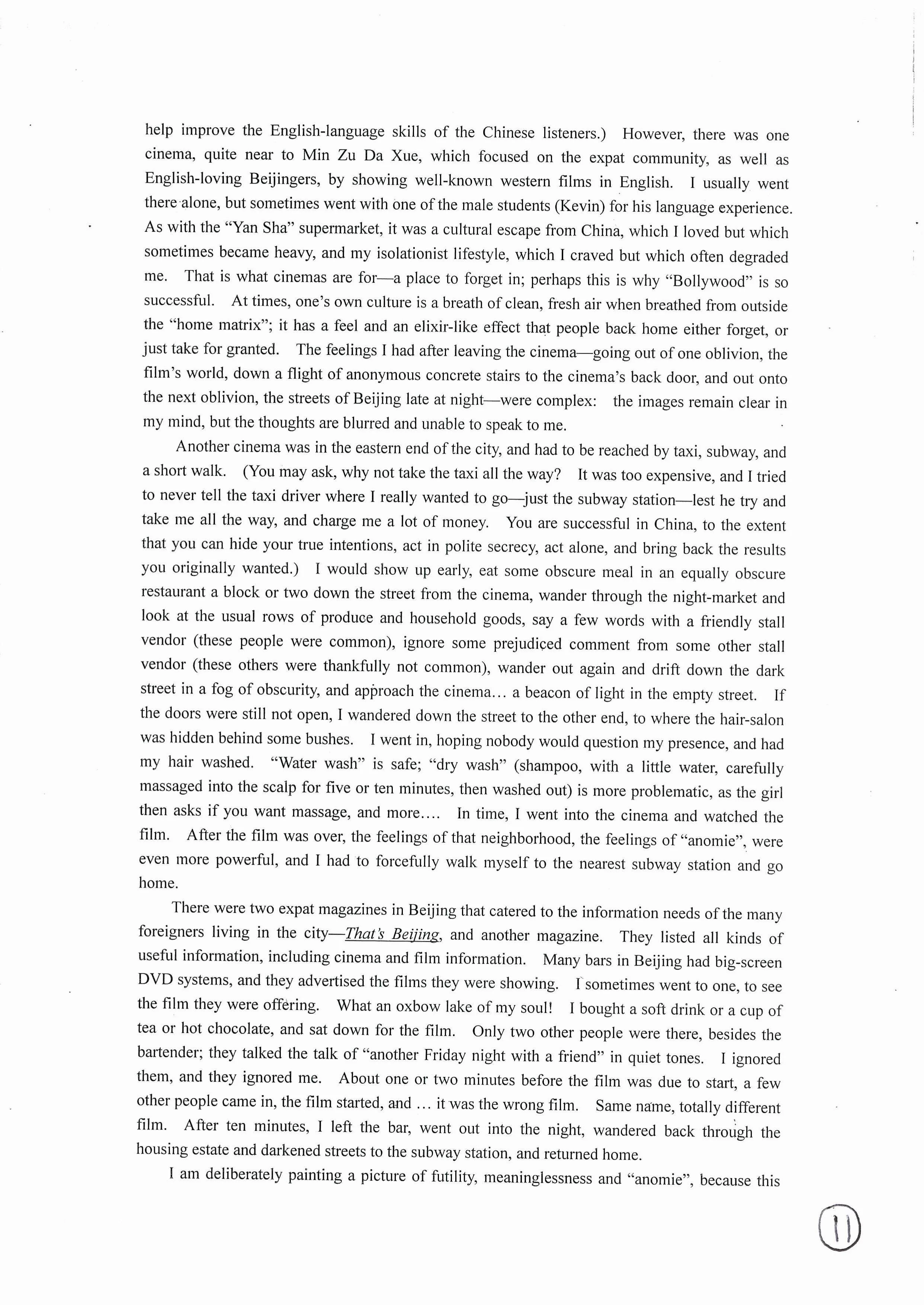 help improve the English-language skills of the Chinese listeners.) However, there was one cinema, quite near to Min Zu Da Xue, which focused on the expat community, as well as English-loving Beijingers, by showing well-known western films in English. I usually went there alone, but sometimes went with one of the male students (Kevin) for his language experience. As with the "Yan Sha" supermarket, it was a cultural escape from China, which I loved but which sometimes became heavy, and my isolationist lifestyle, which I craved but which often degraded me. That is what cinemas are for—a place to forget in; perhaps this is why "Bollywood" is so successful. At times, one's own culture is a breath of clean, fresh air when breathed from outside the "home matrix"; it has a feel and an elixir-like effect that people back home either forget, or just take for granted. The feelings I had after leaving the cinema—going out of one oblivion, the film's world, down a flight of anonymous concrete stairs to the cinema's back door, and out onto the next oblivion, the streets of Beijing late at night—were complex: the images remain clear in my mind, but the thoughts are blurred and unable to speak to me.

Another cinema was in the eastern end of the city, and had to be reached by taxi, subway, and a short walk. (You may ask, why not take the taxi all the way? It was too expensive, and I tried to never tell the taxi driver where I really wanted to go—just the subway station—lest he try and take me all the way, and charge me a lot of money. You are successful in China, to the extent that you can hide your true intentions, act in polite secrecy, act alone, and bring back the results you originally wanted.) I would show up early, eat some obscure meal in an equally obscure restaurant a block or two down the street from the cinema, wander through the night-market and look at the usual rows of produce and household goods, say a few words with a friendly stall vendor (these people were common), ignore some prejudiced comment from some other stall vendor (these others were thankfully not common), wander out again and drift down the dark street in a fog of obscurity, and approach the cinema… a beacon of light in the empty street. If the doors were still not open, I wandered down the street to the other end, to where the hair-salon was hidden behind some bushes. I went in, hoping nobody would question my presence, and had my hair washed. "Water wash" is safe; "dry wash" (shampoo, with a little water, carefully massaged into the scalp for five or ten minutes, then washed out) is more problematic, as the girl then asks if you want massage, and more…. In time, I went into the cinema and watched the film. After the film was over, the feelings of that neighborhood, the feelings of "anomie", were even more powerful, and I had to forcefully walk myself to the nearest subway station and go home.

There were two expat magazines in Beijing that catered to the information needs of the many foreigners living in the city—That's Beijing, and another magazine. They listed all kinds of useful information, including cinema and film information. Many bars in Beijing had big-screen DVD systems, and they advertised the films they were showing. I sometimes went to one, to see the film they were offering. What an oxbow lake of my soul! I bought a soft drink or a cup of tea or hot chocolate, and sat down for the film. Only two other people were there, besides the bartender; they talked the talk of "another Friday night with a friend" in quiet tones. I ignored them, and they ignored me. About one or two minutes before the film was due to start, a few other people came in, the film started, and … it was the wrong film. Same name, totally different film. After ten minutes, I left the bar, went out into the night, wandered back through the housing estate and darkened streets to the subway station, and returned home.

I am deliberately painting a picture of futility, meaninglessness and "anomie", because this

11